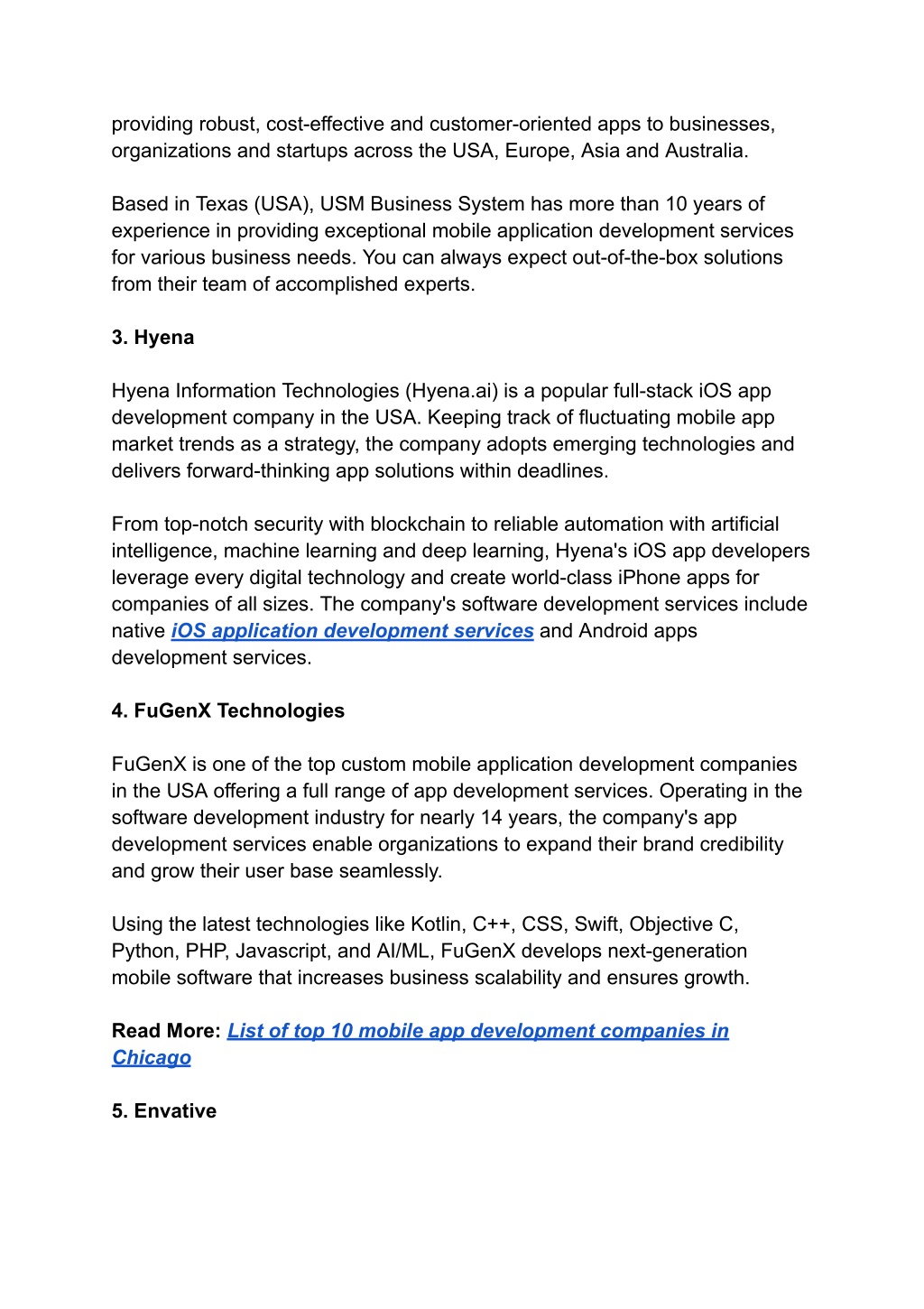 providing robust, cost-effective and customer-oriented apps to businesses, organizations and startups across the USA, Europe, Asia and Australia.

Based in Texas (USA), USM Business System has more than 10 years of experience in providing exceptional mobile application development services for various business needs. You can always expect out-of-the-box solutions from their team of accomplished experts.

3. Hyena

Hyena Information Technologies (Hyena.ai) is a popular full-stack iOS app development company in the USA. Keeping track of fluctuating mobile app market trends as a strategy, the company adopts emerging technologies and delivers forward-thinking app solutions within deadlines.

From top-notch security with blockchain to reliable automation with artificial intelligence, machine learning and deep learning, Hyena's iOS app developers leverage every digital technology and create world-class iPhone apps for companies of all sizes. The company's software development services include native iOS application development services and Android apps development services.

4. FuGenX Technologies

FuGenX is one of the top custom mobile application development companies in the USA offering a full range of app development services. Operating in the software development industry for nearly 14 years, the company's app development services enable organizations to expand their brand credibility and grow their user base seamlessly.

Using the latest technologies like Kotlin, C++, CSS, Swift, Objective C, Python, PHP, Javascript, and AI/ML, FuGenX develops next-generation mobile software that increases business scalability and ensures growth.

Read More: List of top 10 mobile app development companies in Chicago

5. Envative